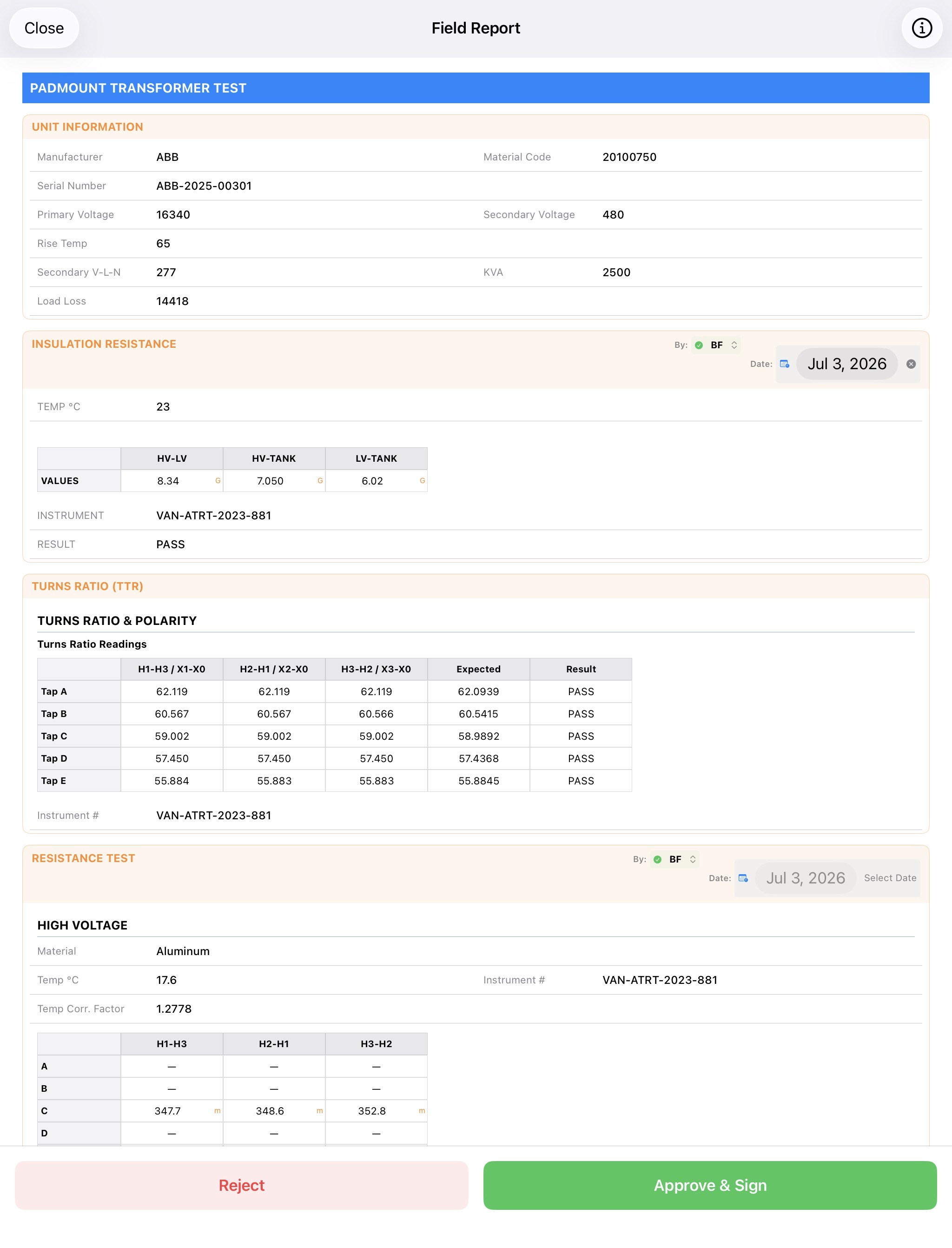 Close

Field Report

PADMOUNT TRANSFORMER TEST

UNIT INFORMATION

Manufacturer ABB

Material Code 20100750

Serial Number ABB-2025-00301

Primary Voltage 16340

Secondary Voltage 480

Rise Temp 65

Secondary V-L-N 277

KVA 2500

Load Loss 14418

INSULATION RESISTANCE

By: BF

Date: Jul 3, 2026

TEMP °C 23

| | HV-LV | HV-TANK | LV-TANK |
|---|---|---|---|
| VALUES | 8.34 G | 7.050 G | 6.02 G |

INSTRUMENT VAN-ATRT-2023-881

RESULT PASS

TURNS RATIO (TTR)

TURNS RATIO & POLARITY

Turns Ratio Readings

| | H1-H3 / X1-X0 | H2-H1 / X2-X0 | H3-H2 / X3-X0 | Expected | Result |
|---|---|---|---|---|---|
| Tap A | 62.119 | 62.119 | 62.119 | 62.0939 | PASS |
| Tap B | 60.567 | 60.567 | 60.566 | 60.5415 | PASS |
| Tap C | 59.002 | 59.002 | 59.002 | 58.9892 | PASS |
| Tap D | 57.450 | 57.450 | 57.450 | 57.4368 | PASS |
| Tap E | 55.884 | 55.883 | 55.883 | 55.8845 | PASS |

Instrument # VAN-ATRT-2023-881

RESISTANCE TEST

By: BF

Date: Jul 3, 2026 Select Date

HIGH VOLTAGE

Material Aluminum

Temp °C 17.6

Instrument # VAN-ATRT-2023-881

Temp Corr. Factor 1.2778

| | H1-H3 | H2-H1 | H3-H2 |
|---|---|---|---|
| A | — | — | — |
| B | — | — | — |
| C | 347.7 m | 348.6 m | 352.8 m |
| D | — | — | — |

Reject

Approve & Sign